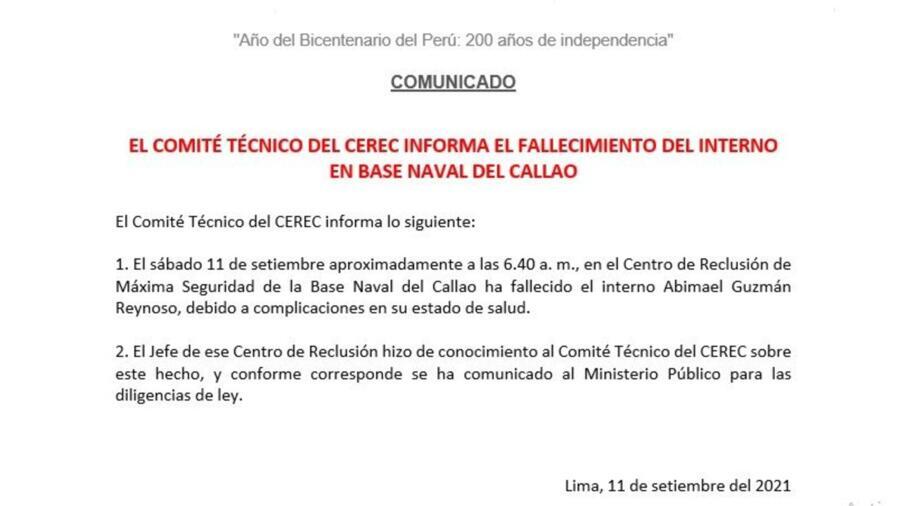 "Año del Bicentenario del Perú: 200 años de independencia"

COMUNICADO

EL COMITÉ TÉCNICO DEL CEREC INFORMA EL FALLECIMIENTO DEL INTERNO EN BASE NAVAL DEL CALLAO

El Comité Técnico del CEREC informa lo siguiente:

1. El sábado 11 de setiembre aproximadamente a las 6.40 a. m., en el Centro de Reclusión de Máxima Seguridad de la Base Naval del Callao ha fallecido el interno Abimael Guzmán Reynoso, debido a complicaciones en su estado de salud.

2. El Jefe de ese Centro de Reclusión hizo de conocimiento al Comité Técnico del CEREC sobre este hecho, y conforme corresponde se ha comunicado al Ministerio Público para las diligencias de ley.

Lima, 11 de setiembre del 2021